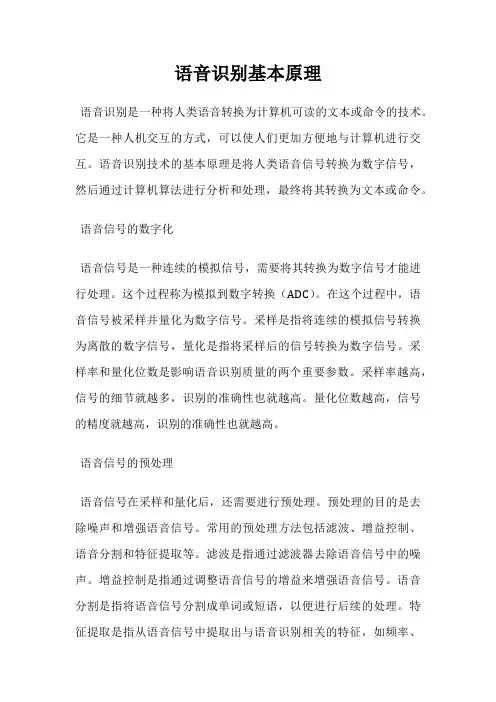 语音识别基本原理

语音识别是一种将人类语音转换为计算机可读的文本或命令的技术。它是一种人机交互的方式，可以使人们更加方便地与计算机进行交互。语音识别技术的基本原理是将人类语音信号转换为数字信号，然后通过计算机算法进行分析和处理，最终将其转换为文本或命令。

语音信号的数字化

语音信号是一种连续的模拟信号，需要将其转换为数字信号才能进行处理。这个过程称为模拟到数字转换（ADC）。在这个过程中，语音信号被采样并量化为数字信号。采样是指将连续的模拟信号转换为离散的数字信号，量化是指将采样后的信号转换为数字信号。采样率和量化位数是影响语音识别质量的两个重要参数。采样率越高，信号的细节就越多，识别的准确性也就越高。量化位数越高，信号的精度就越高，识别的准确性也就越高。

语音信号的预处理

语音信号在采样和量化后，还需要进行预处理。预处理的目的是去除噪声和增强语音信号。常用的预处理方法包括滤波、增益控制、语音分割和特征提取等。滤波是指通过滤波器去除语音信号中的噪声。增益控制是指通过调整语音信号的增益来增强语音信号。语音分割是指将语音信号分割成单词或短语，以便进行后续的处理。特征提取是指从语音信号中提取出与语音识别相关的特征，如频率、